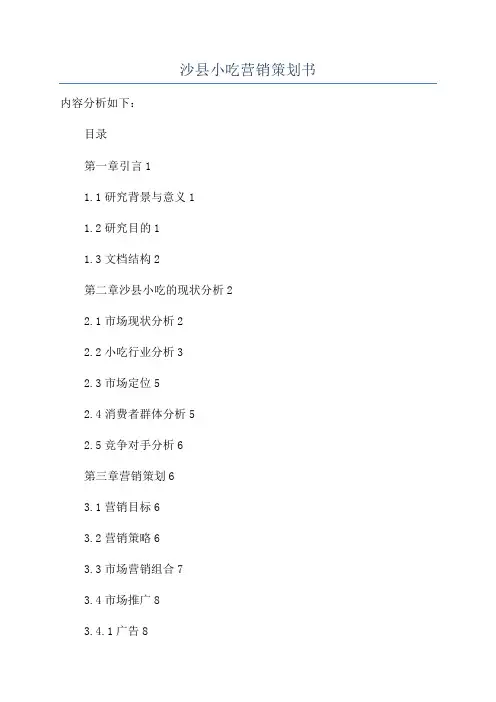 沙县小吃营销策划书

内容分析如下：

目录

第一章引言 1

1.1 研究背景与意义 1

1.2 研究目的 1

1.3 文档结构 2

第二章沙县小吃的现状分析 2

2.1 市场现状分析 2

2.2 小吃行业分析 3

2.3 市场定位 5

2.4 消费者群体分析 5

2.5 竞争对手分析 6

第三章营销策划 6

3.1 营销目标 6

3.2 营销策略 6

3.3 市场营销组合 7

3.4 市场推广 8

3.4.1 广告 8